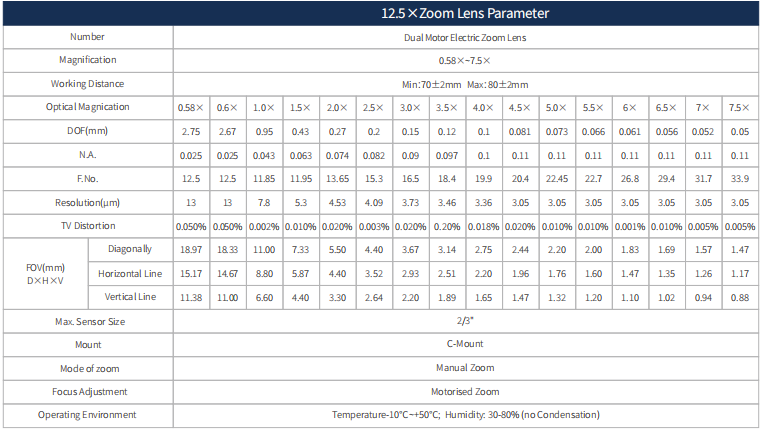 12.5×Zoom Lens Parameter

| Number | | Dual Motor Electric Zoom Lens | | | | | | | | | | | | | | | |
|---|---|---|---|---|---|---|---|---|---|---|---|---|---|---|---|---|---|
| Magnification | | 0.58×~7.5× | | | | | | | | | | | | | | | |
| Working Distance | | Min:70±2mm Max:80±2mm | | | | | | | | | | | | | | | |
| Optical Magnication | | 0.58× | 0.6× | 1.0× | 1.5× | 2.0× | 2.5× | 3.0× | 3.5× | 4.0× | 4.5× | 5.0× | 5.5× | 6× | 6.5× | 7× | 7.5× |
| DOF(mm) | | 2.75 | 2.67 | 0.95 | 0.43 | 0.27 | 0.2 | 0.15 | 0.12 | 0.1 | 0.081 | 0.073 | 0.066 | 0.061 | 0.056 | 0.052 | 0.05 |
| N.A. | | 0.025 | 0.025 | 0.043 | 0.063 | 0.074 | 0.082 | 0.09 | 0.097 | 0.1 | 0.11 | 0.11 | 0.11 | 0.11 | 0.11 | 0.11 | 0.11 |
| F.No. | | 12.5 | 12.5 | 11.85 | 11.95 | 13.65 | 15.3 | 16.5 | 18.4 | 19.9 | 20.4 | 22.45 | 22.7 | 26.8 | 29.4 | 31.7 | 33.9 |
| Resolution(μm) | | 13 | 13 | 7.8 | 5.3 | 4.53 | 4.09 | 3.73 | 3.46 | 3.36 | 3.05 | 3.05 | 3.05 | 3.05 | 3.05 | 3.05 | 3.05 |
| TV Distortion | | 0.050% | 0.050% | 0.002% | 0.010% | 0.020% | 0.003% | 0.020% | 0.20% | 0.018% | 0.020% | 0.010% | 0.010% | 0.001% | 0.010% | 0.005% | 0.005% |
| FOV(mm) D×H×V | Diagonally | 18.97 | 18.33 | 11.00 | 7.33 | 5.50 | 4.40 | 3.67 | 3.14 | 2.75 | 2.44 | 2.20 | 2.00 | 1.83 | 1.69 | 1.57 | 1.47 |
| | Horizontal Line | 15.17 | 14.67 | 8.80 | 5.87 | 4.40 | 3.52 | 2.93 | 2.51 | 2.20 | 1.96 | 1.76 | 1.60 | 1.47 | 1.35 | 1.26 | 1.17 |
| | Vertical Line | 11.38 | 11.00 | 6.60 | 4.40 | 3.30 | 2.64 | 2.20 | 1.89 | 1.65 | 1.47 | 1.32 | 1.20 | 1.10 | 1.02 | 0.94 | 0.88 |
| Max. Sensor Size | | 2/3" | | | | | | | | | | | | | | | |
| Mount | | C-Mount | | | | | | | | | | | | | | | |
| Mode of zoom | | Manual Zoom | | | | | | | | | | | | | | | |
| Focus Adjustment | | Motorised Zoom | | | | | | | | | | | | | | | |
| Operating Environment | | Temperature-10°C~+50°C; Humidity: 30-80% (no Condensation) | | | | | | | | | | | | | | | |